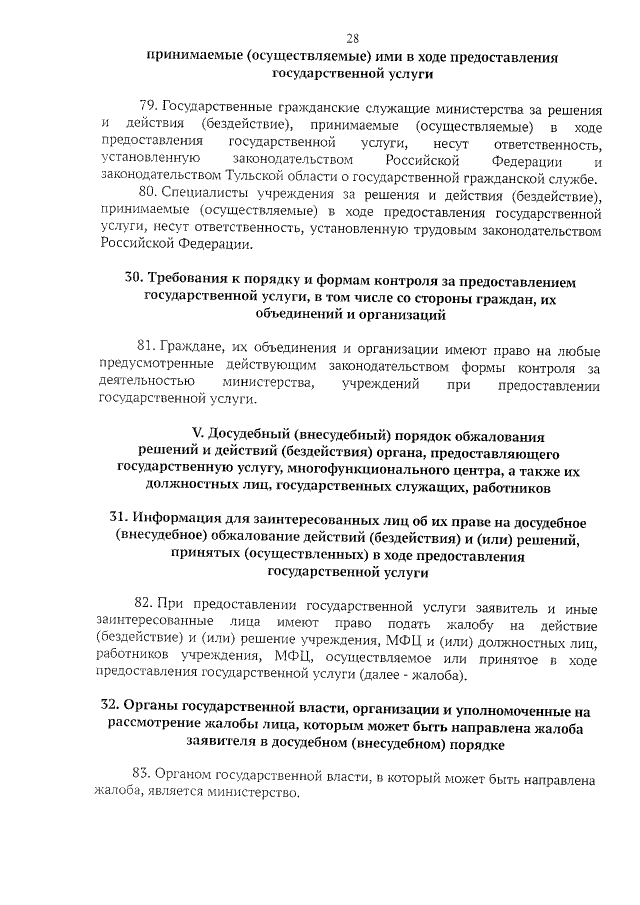 28

принимаемые (осуществляемые) ими в ходе предоставления государственной услуги

79. Государственные гражданские служащие министерства за решения и действия (бездействие), принимаемые (осуществляемые) в ходе предоставления государственной услуги, несут ответственность, установленную законодательством Российской Федерации и законодательством Тульской области о государственной гражданской службе.

80. Специалисты учреждения за решения и действия (бездействие), принимаемые (осуществляемые) в ходе предоставления государственной услуги, несут ответственность, установленную трудовым законодательством Российской Федерации.

30. Требования к порядку и формам контроля за предоставлением государственной услуги, в том числе со стороны граждан, их объединений и организаций

81. Граждане, их объединения и организации имеют право на любые предусмотренные действующим законодательством формы контроля за деятельностью министерства, учреждений при предоставлении государственной услуги.

V. Досудебный (внесудебный) порядок обжалования решений и действий (бездействия) органа, предоставляющего государственную услугу, многофункционального центра, а также их должностных лиц, государственных служащих, работников

31. Информация для заинтересованных лиц об их праве на досудебное (внесудебное) обжалование действий (бездействия) и (или) решений, принятых (осуществленных) в ходе предоставления государственной услуги

82. При предоставлении государственной услуги заявитель и иные заинтересованные лица имеют право подать жалобу на действие (бездействие) и (или) решение учреждения, МФЦ и (или) должностных лиц, работников учреждения, МФЦ, осуществляемое или принятое в ходе предоставления государственной услуги (далее - жалоба).

32. Органы государственной власти, организации и уполномоченные на рассмотрение жалобы лица, которым может быть направлена жалоба заявителя в досудебном (внесудебном) порядке

83. Органом государственной власти, в который может быть направлена жалоба, является министерство.